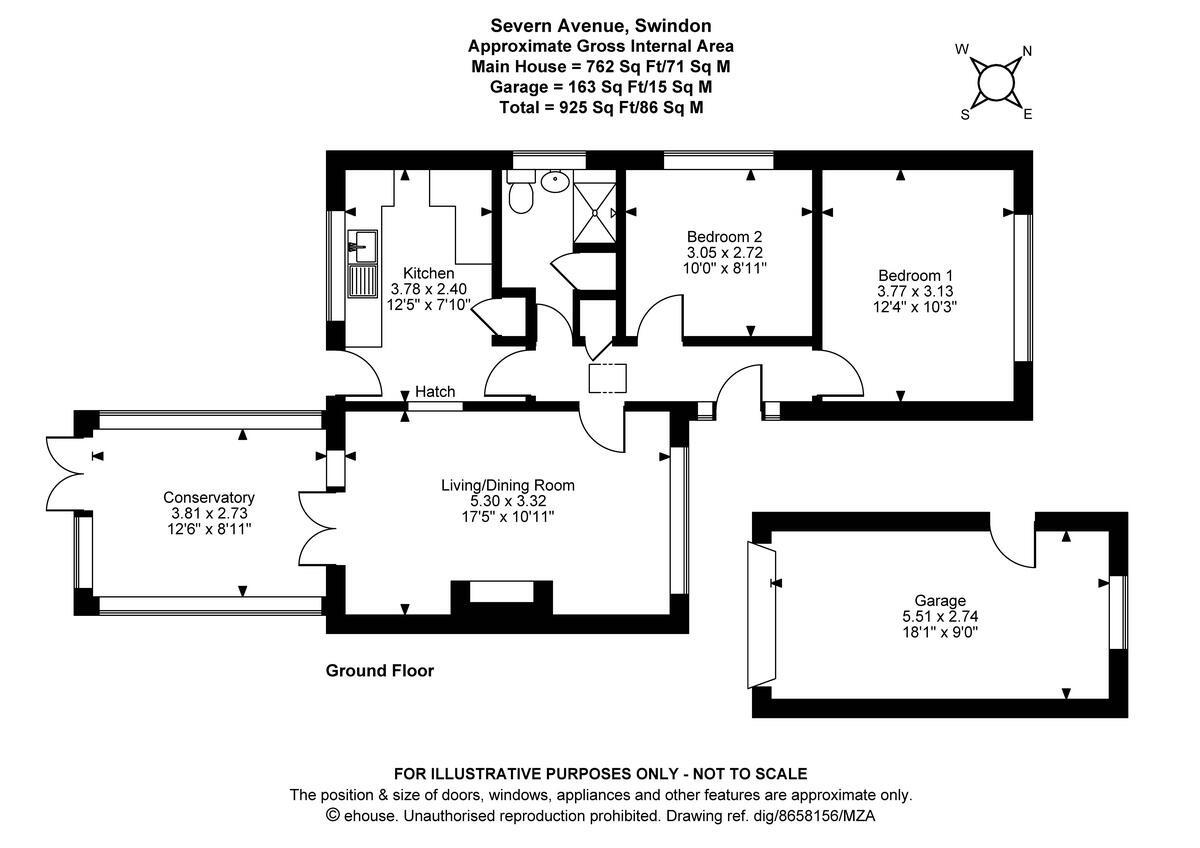 Severn Avenue, Swindon
Approximate Gross Internal Area
Main House = 762 Sq Ft/71 Sq M
Garage = 163 Sq Ft/15 Sq M
Total = 925 Sq Ft/86 Sq M

W N S E

Kitchen
3.78 x 2.40
12'5" x 7'10"

Bedroom 2
3.05 x 2.72
10'0" x 8'11"

Bedroom 1
3.77 x 3.13
12'4" x 10'3"

Hatch

Conservatory
3.81 x 2.73
12'6" x 8'11"

Living/Dining Room
5.30 x 3.32
17'5" x 10'11"

Garage
5.51 x 2.74
18'1" x 9'0"

Ground Floor

FOR ILLUSTRATIVE PURPOSES ONLY - NOT TO SCALE
The position & size of doors, windows, appliances and other features are approximate only.
© ehouse. Unauthorised reproduction prohibited. Drawing ref. dig/8658156/MZA